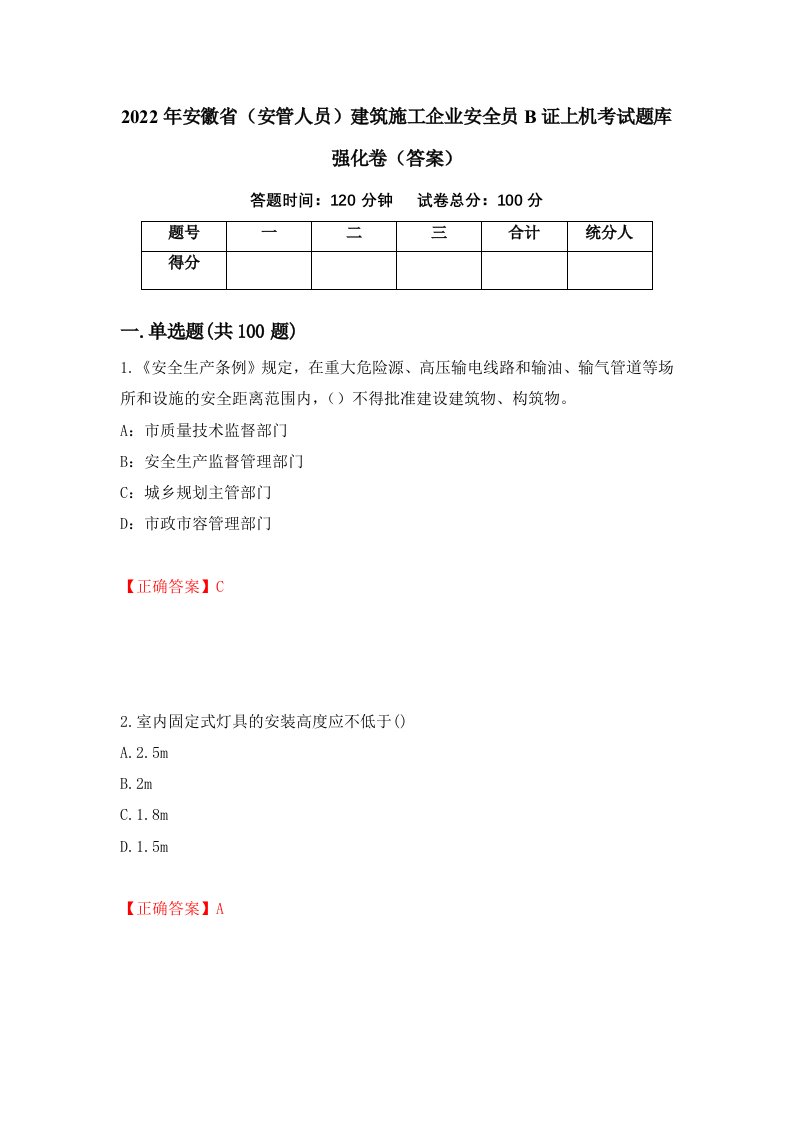 2022年安徽省（安管人员）建筑施工企业安全员B证上机考试题库强化卷（答案）

答题时间：120分钟　　试卷总分：100分

| 题号 | 一 | 二 | 三 | 合计 | 统分人 |
|---|---|---|---|---|---|
| 得分 | | | | | |

一.单选题(共100题)

1.《安全生产条例》规定，在重大危险源、高压输电线路和输油、输气管道等场所和设施的安全距离范围内，（）不得批准建设建筑物、构筑物。

A：市质量技术监督部门

B：安全生产监督管理部门

C：城乡规划主管部门

D：市政市容管理部门

【正确答案】C

2.室内固定式灯具的安装高度应不低于()

A.2.5m

B.2m

C.1.8m

D.1.5m

【正确答案】A